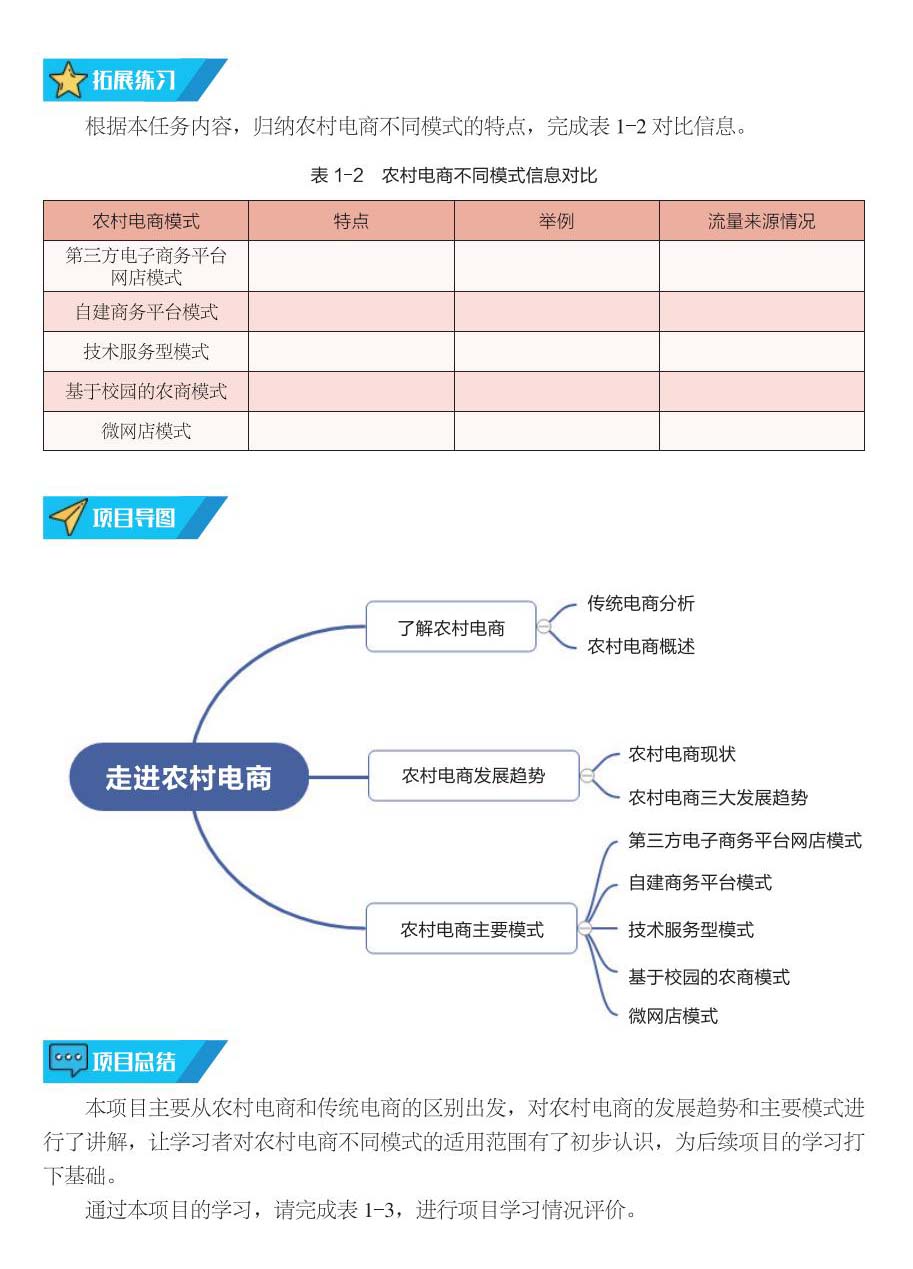 拓展练习

根据本任务内容，归纳农村电商不同模式的特点，完成表 1-2 对比信息。

表 1-2　农村电商不同模式信息对比

| 农村电商模式 | 特点 | 举例 | 流量来源情况 |
|---|---|---|---|
| 第三方电子商务平台网店模式 | | | |
| 自建商务平台模式 | | | |
| 技术服务型模式 | | | |
| 基于校园的农商模式 | | | |
| 微网店模式 | | | |

项目导图

走进农村电商

了解农村电商

传统电商分析

农村电商概述

农村电商发展趋势

农村电商现状

农村电商三大发展趋势

农村电商主要模式

第三方电子商务平台网店模式

自建商务平台模式

技术服务型模式

基于校园的农商模式

微网店模式

项目总结

本项目主要从农村电商和传统电商的区别出发，对农村电商的发展趋势和主要模式进行了讲解，让学习者对农村电商不同模式的适用范围有了初步认识，为后续项目的学习打下基础。

通过本项目的学习，请完成表 1-3，进行项目学习情况评价。